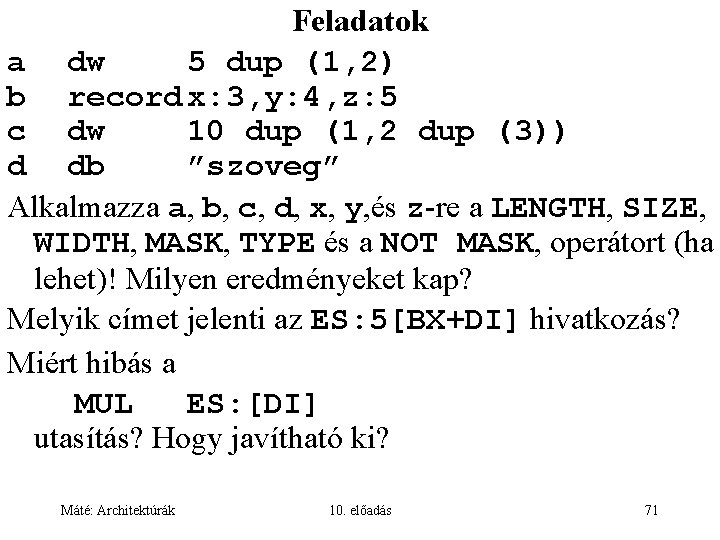 Feladatok

a dw 5 dup (1,2)
b record x:3,y:4,z:5
c dw 10 dup (1,2 dup (3))
d db "szoveg"

Alkalmazza a, b, c, d, x, y,és z-re a LENGTH, SIZE, WIDTH, MASK, TYPE és a NOT MASK, operátort (ha lehet)! Milyen eredményeket kap?

Melyik címet jelenti az ES:5[BX+DI] hivatkozás?

Miért hibás a

MUL ES:[DI]

utasítás? Hogy javítható ki?

Máté: Architektúrák 10. előadás 71